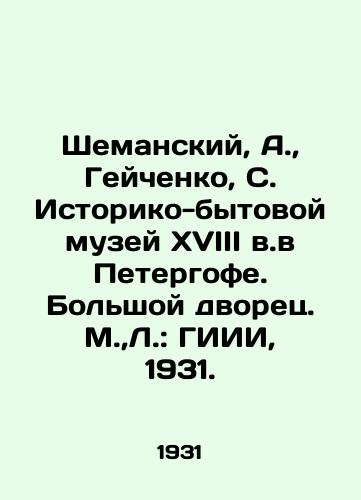 Шеманский, А., Гейченко, С. Историко-бытовой музей XVIII в.в Петергофе. Большой дворец. М.,Л.: ГИИИ, 1931.

1931